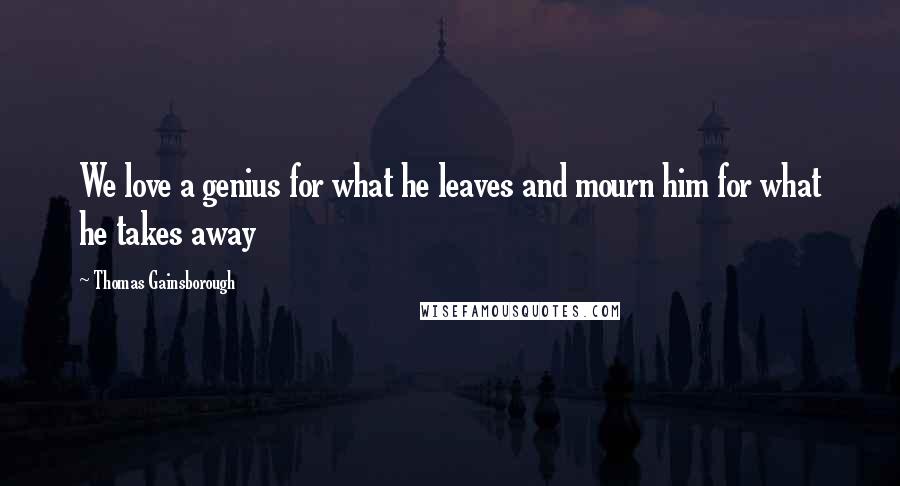 We love a genius for what he leaves and mourn him for what he takes away

~ Thomas Gainsborough

WISEFAMOUSQUOTES.COM